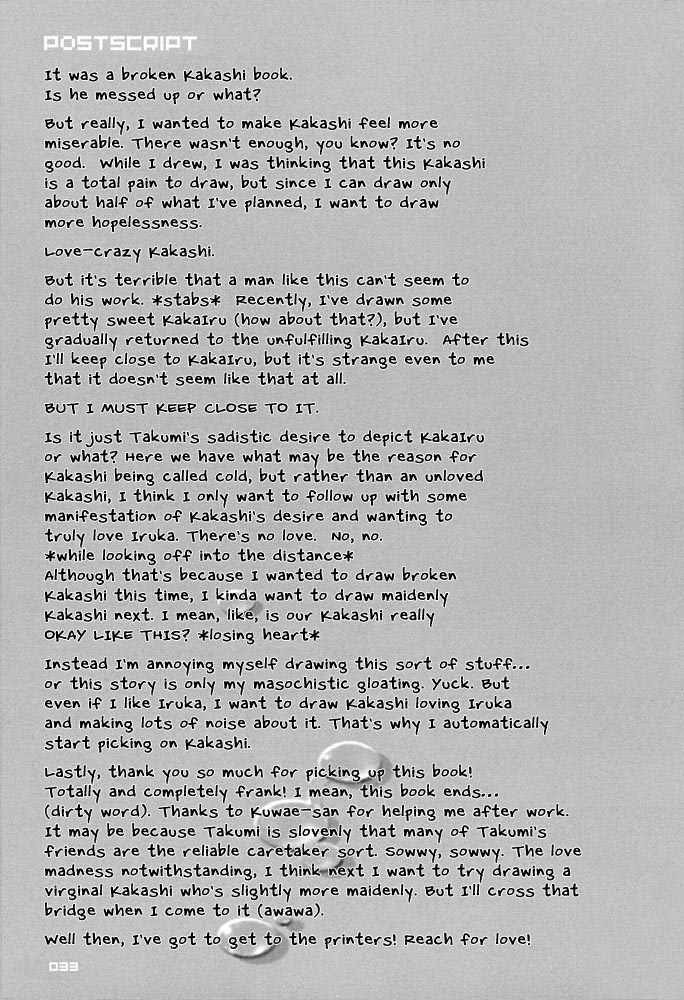 POSTSCRIPT

It was a broken Kakashi book.
Is he messed up or what?

But really, I wanted to make Kakashi feel more miserable. There wasn't enough, you know? It's no good. While I drew, I was thinking that this Kakashi is a total pain to draw, but since I can draw only about half of what I've planned, I want to draw more hopelessness.

Love-crazy Kakashi.

But it's terrible that a man like this can't seem to do his work. *stabs* Recently, I've drawn some pretty sweet KakaIru (how about that?), but I've gradually returned to the unfulfilling KakaIru. After this I'll keep close to KakaIru, but it's strange even to me that it doesn't seem like that at all.

BUT I MUST KEEP CLOSE TO IT.

Is it just Takumi's sadistic desire to depict KakaIru or what? Here we have what may be the reason for Kakashi being called cold, but rather than an unloved Kakashi, I think I only want to follow up with some manifestation of Kakashi's desire and wanting to truly love Iruka. There's no love. No, no.
*while looking off into the distance*
Although that's because I wanted to draw broken Kakashi this time, I kinda want to draw maidenly Kakashi next. I mean, like, is our Kakashi really OKAY LIKE THIS? *losing heart*

Instead I'm annoying myself drawing this sort of stuff... or this story is only my masochistic gloating. Yuck. But even if I like Iruka, I want to draw Kakashi loving Iruka and making lots of noise about it. That's why I automatically start picking on Kakashi.

Lastly, thank you so much for picking up this book! Totally and completely frank! I mean, this book ends... (dirty word). Thanks to Kuwae-san for helping me after work. It may be because Takumi is slovenly that many of Takumi's friends are the reliable caretaker sort. Sowwy, sowwy. The love madness notwithstanding, I think next I want to try drawing a virginal Kakashi who's slightly more maidenly. But I'll cross that bridge when I come to it (awawa).

Well then, I've got to get to the printers! Reach for love!

033